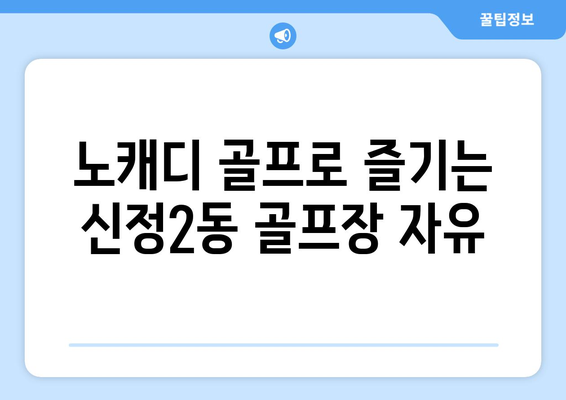 꿀팁정보

노캐디 골프로 즐기는 신정2동 골프장 자유